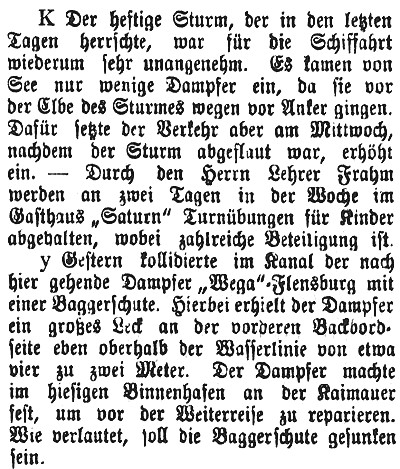 K Der heftige Sturm, der in den letzten Tagen herrschte, war für die Schiffahrt wiederum sehr unangenehm. Es kamen von See nur wenige Dampfer ein, da sie vor der Elbe des Sturmes wegen vor Anker gingen. Dafür setzte der Verkehr aber am Mittwoch, nachdem der Sturm abgeflaut war, erhöht ein. — Durch den Herrn Lehrer Frahm werden an zwei Tagen in der Woche im Gasthaus „Saturn" Turnübungen für Kinder abgehalten, wobei zahlreiche Beteiligung ist.

y Gestern kollidierte im Kanal der nach hier gehende Dampfer „Wega"-Flensburg mit einer Baggerschute. Hierbei erhielt der Dampfer ein großes Leck an der vorderen Backbordseite eben oberhalb der Wasserlinie von etwa vier zu zwei Meter. Der Dampfer machte im hiesigen Binnenhafen an der Kaimauer fest, um vor der Weiterreise zu reparieren. Wie verlautet, soll die Baggerschute gesunken sein.